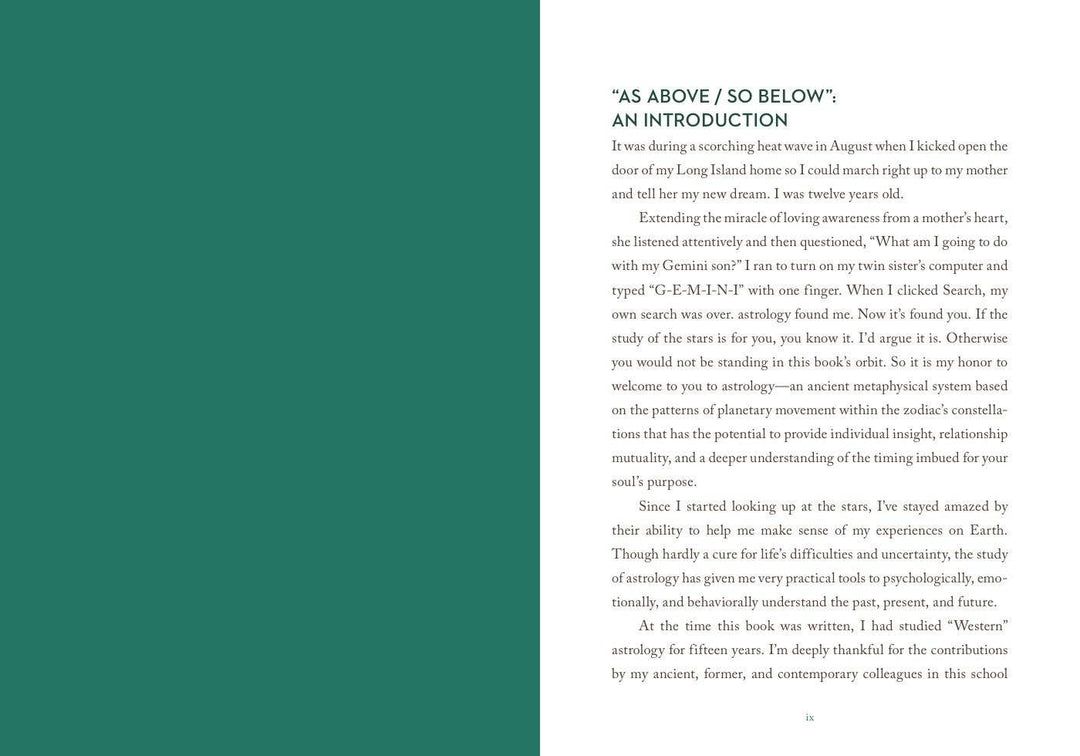 “AS ABOVE / SO BELOW”:
AN INTRODUCTION

It was during a scorching heat wave in August when I kicked open the door of my Long Island home so I could march right up to my mother and tell her my new dream. I was twelve years old.

Extending the miracle of loving awareness from a mother’s heart, she listened attentively and then questioned, “What am I going to do with my Gemini son?” I ran to turn on my twin sister’s computer and typed “G-E-M-I-N-I” with one finger. When I clicked Search, my own search was over. astrology found me. Now it’s found you. If the study of the stars is for you, you know it. I’d argue it is. Otherwise you would not be standing in this book’s orbit. So it is my honor to welcome to you to astrology—an ancient metaphysical system based on the patterns of planetary movement within the zodiac’s constellations that has the potential to provide individual insight, relationship mutuality, and a deeper understanding of the timing imbued for your soul’s purpose.

Since I started looking up at the stars, I’ve stayed amazed by their ability to help me make sense of my experiences on Earth. Though hardly a cure for life’s difficulties and uncertainty, the study of astrology has given me very practical tools to psychologically, emotionally, and behaviorally understand the past, present, and future.

At the time this book was written, I had studied “Western” astrology for fifteen years. I’m deeply thankful for the contributions by my ancient, former, and contemporary colleagues in this school

ix